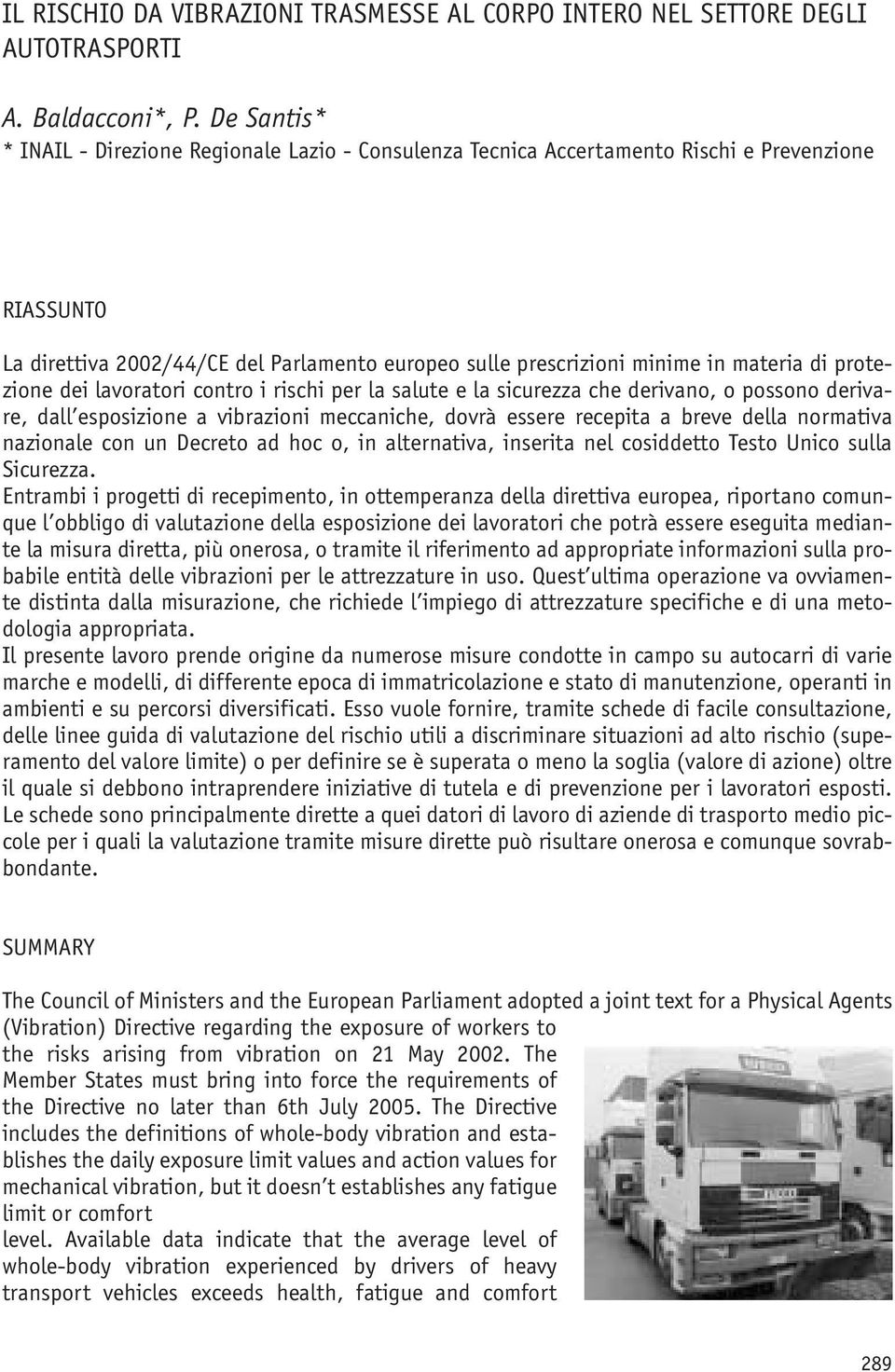 IL RISCHIO DA VIBRAZIONI TRASMESSE AL CORPO INTERO NEL SETTORE DEGLI AUTOTRASPORTI

A. Baldacconi*, P. De Santis*
* INAIL - Direzione Regionale Lazio - Consulenza Tecnica Accertamento Rischi e Prevenzione

RIASSUNTO

La direttiva 2002/44/CE del Parlamento europeo sulle prescrizioni minime in materia di protezione dei lavoratori contro i rischi per la salute e la sicurezza che derivano, o possono derivare, dall esposizione a vibrazioni meccaniche, dovrà essere recepita a breve della normativa nazionale con un Decreto ad hoc o, in alternativa, inserita nel cosiddetto Testo Unico sulla Sicurezza.
Entrambi i progetti di recepimento, in ottemperanza della direttiva europea, riportano comunque l obbligo di valutazione della esposizione dei lavoratori che potrà essere eseguita mediante la misura diretta, più onerosa, o tramite il riferimento ad appropriate informazioni sulla probabile entità delle vibrazioni per le attrezzature in uso. Quest ultima operazione va ovviamente distinta dalla misurazione, che richiede l impiego di attrezzature specifiche e di una metodologia appropriata.
Il presente lavoro prende origine da numerose misure condotte in campo su autocarri di varie marche e modelli, di differente epoca di immatricolazione e stato di manutenzione, operanti in ambienti e su percorsi diversificati. Esso vuole fornire, tramite schede di facile consultazione, delle linee guida di valutazione del rischio utili a discriminare situazioni ad alto rischio (superamento del valore limite) o per definire se è superata o meno la soglia (valore di azione) oltre il quale si debbono intraprendere iniziative di tutela e di prevenzione per i lavoratori esposti.
Le schede sono principalmente dirette a quei datori di lavoro di aziende di trasporto medio piccole per i quali la valutazione tramite misure dirette può risultare onerosa e comunque sovrabbondante.

SUMMARY

The Council of Ministers and the European Parliament adopted a joint text for a Physical Agents (Vibration) Directive regarding the exposure of workers to the risks arising from vibration on 21 May 2002. The Member States must bring into force the requirements of the Directive no later than 6th July 2005. The Directive includes the definitions of whole-body vibration and establishes the daily exposure limit values and action values for mechanical vibration, but it doesn t establishes any fatigue limit or comfort
level. Available data indicate that the average level of whole-body vibration experienced by drivers of heavy transport vehicles exceeds health, fatigue and comfort

289